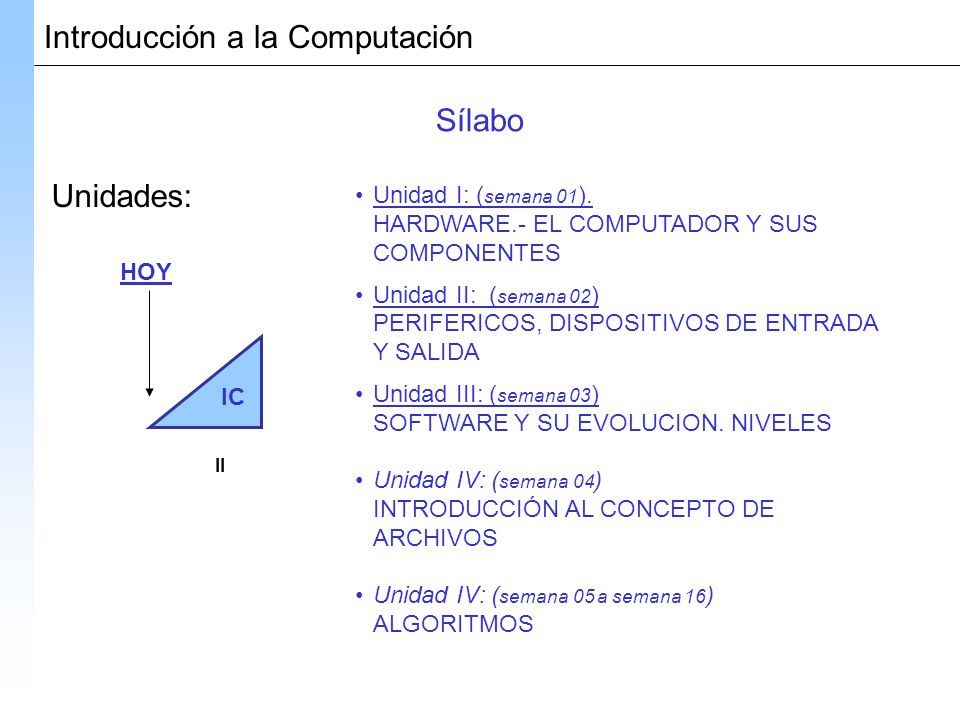 Introducción a la Computación

Sílabo

Unidades:

HOY

IC

II

• Unidad I: (semana 01).
HARDWARE.- EL COMPUTADOR Y SUS COMPONENTES

• Unidad II: (semana 02)
PERIFERICOS, DISPOSITIVOS DE ENTRADA Y SALIDA

• Unidad III: (semana 03)
SOFTWARE Y SU EVOLUCION. NIVELES

• Unidad IV: (semana 04)
INTRODUCCIÓN AL CONCEPTO DE ARCHIVOS

• Unidad IV: (semana 05 a semana 16)
ALGORITMOS